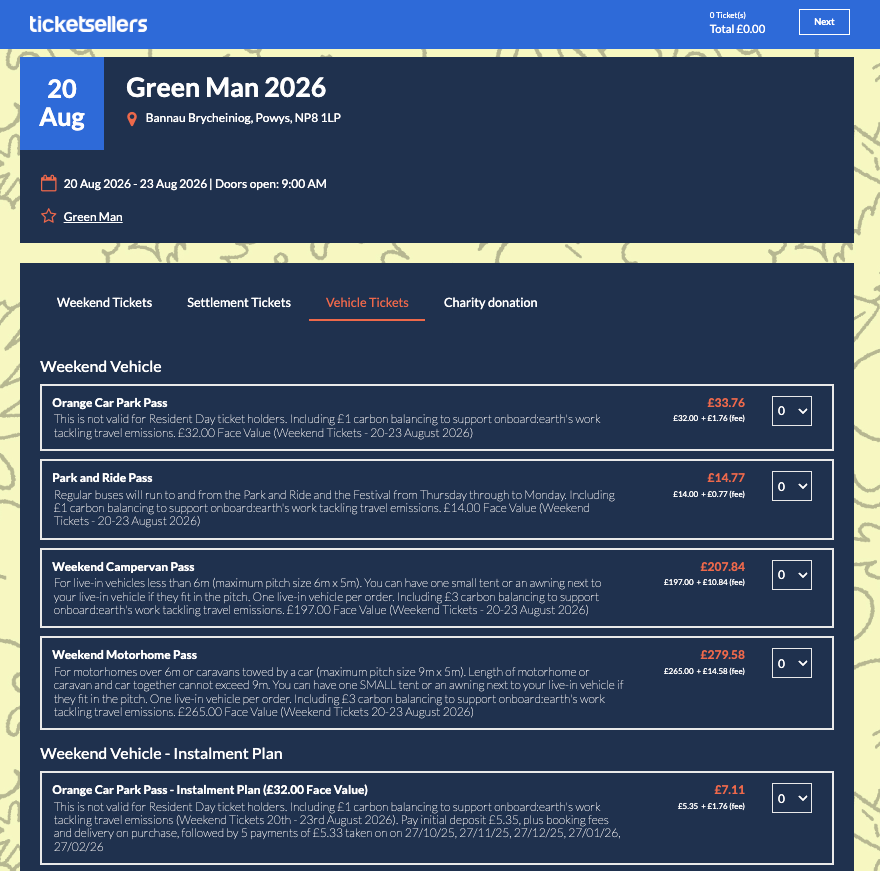 ticketsellers

0 Ticket(s)
Total £0.00

Next

20
Aug

Green Man 2026

Bannau Brycheiniog, Powys, NP8 1LP

20 Aug 2026 - 23 Aug 2026 | Doors open: 9:00 AM

Green Man

Weekend Tickets
Settlement Tickets
Vehicle Tickets
Charity donation

Weekend Vehicle

Orange Car Park Pass
This is not valid for Resident Day ticket holders. Including £1 carbon balancing to support onboard:earth's work tackling travel emissions. £32.00 Face Value (Weekend Tickets - 20-23 August 2026)
£33.76
£32.00 + £1.76 (fee)
0

Park and Ride Pass
Regular buses will run to and from the Park and Ride and the Festival from Thursday through to Monday. Including £1 carbon balancing to support onboard:earth's work tackling travel emissions. £14.00 Face Value (Weekend Tickets - 20-23 August 2026)
£14.77
£14.00 + £0.77 (fee)
0

Weekend Campervan Pass
For live-in vehicles less than 6m (maximum pitch size 6m x 5m). You can have one small tent or an awning next to your live-in vehicle if they fit in the pitch. One live-in vehicle per order. Including £3 carbon balancing to support onboard:earth's work tackling travel emissions. £197.00 Face Value (Weekend Tickets - 20-23 August 2026)
£207.84
£197.00 + £10.84 (fee)
0

Weekend Motorhome Pass
For motorhomes over 6m or caravans towed by a car (maximum pitch size 9m x 5m). Length of motorhome or caravan and car together cannot exceed 9m. You can have one SMALL tent or an awning next to your live-in vehicle if they fit in the pitch. One live-in vehicle per order. Including £3 carbon balancing to support onboard:earth's work tackling travel emissions. £265.00 Face Value (Weekend Tickets 20-23 August 2026)
£279.58
£265.00 + £14.58 (fee)
0

Weekend Vehicle - Instalment Plan

Orange Car Park Pass - Instalment Plan (£32.00 Face Value)
This is not valid for Resident Day ticket holders. Including £1 carbon balancing to support onboard:earth's work tackling travel emissions (Weekend Tickets 20th - 23rd August 2026). Pay initial deposit £5.35, plus booking fees and delivery on purchase, followed by 5 payments of £5.33 taken on on 27/10/25, 27/11/25, 27/12/25, 27/01/26, 27/02/26
£7.11
£5.35 + £1.76 (fee)
0